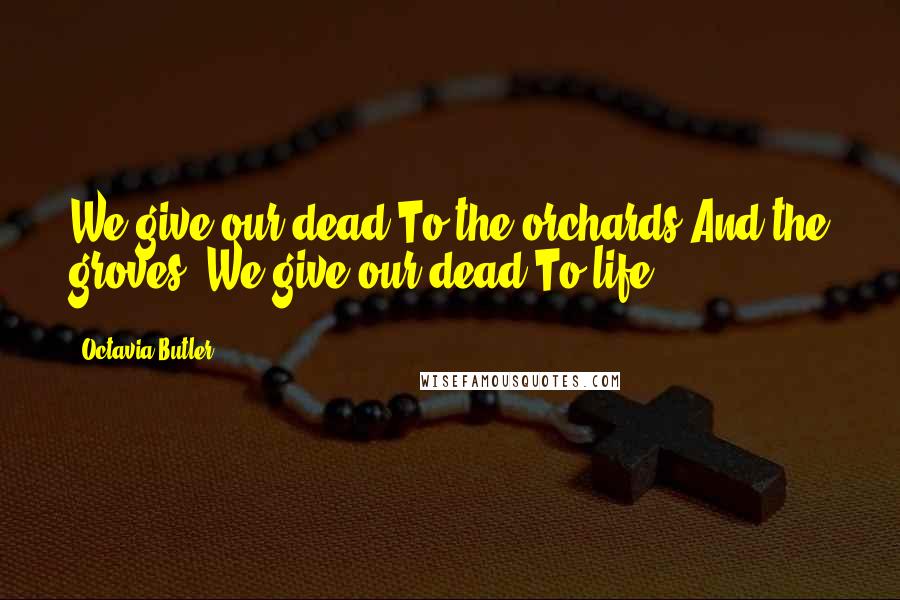 We give our dead To the orchards And the groves. We give our dead To life.

Octavia Butler

WISEFAMOUSQUOTES.COM